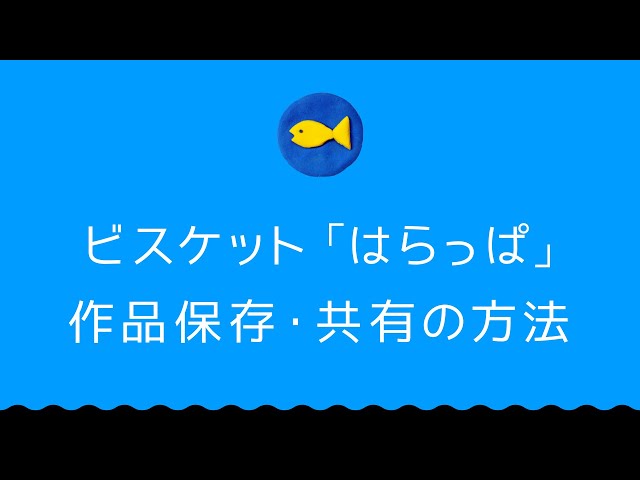 ビスケット「はらっぱ」
作品保存・共有の方法